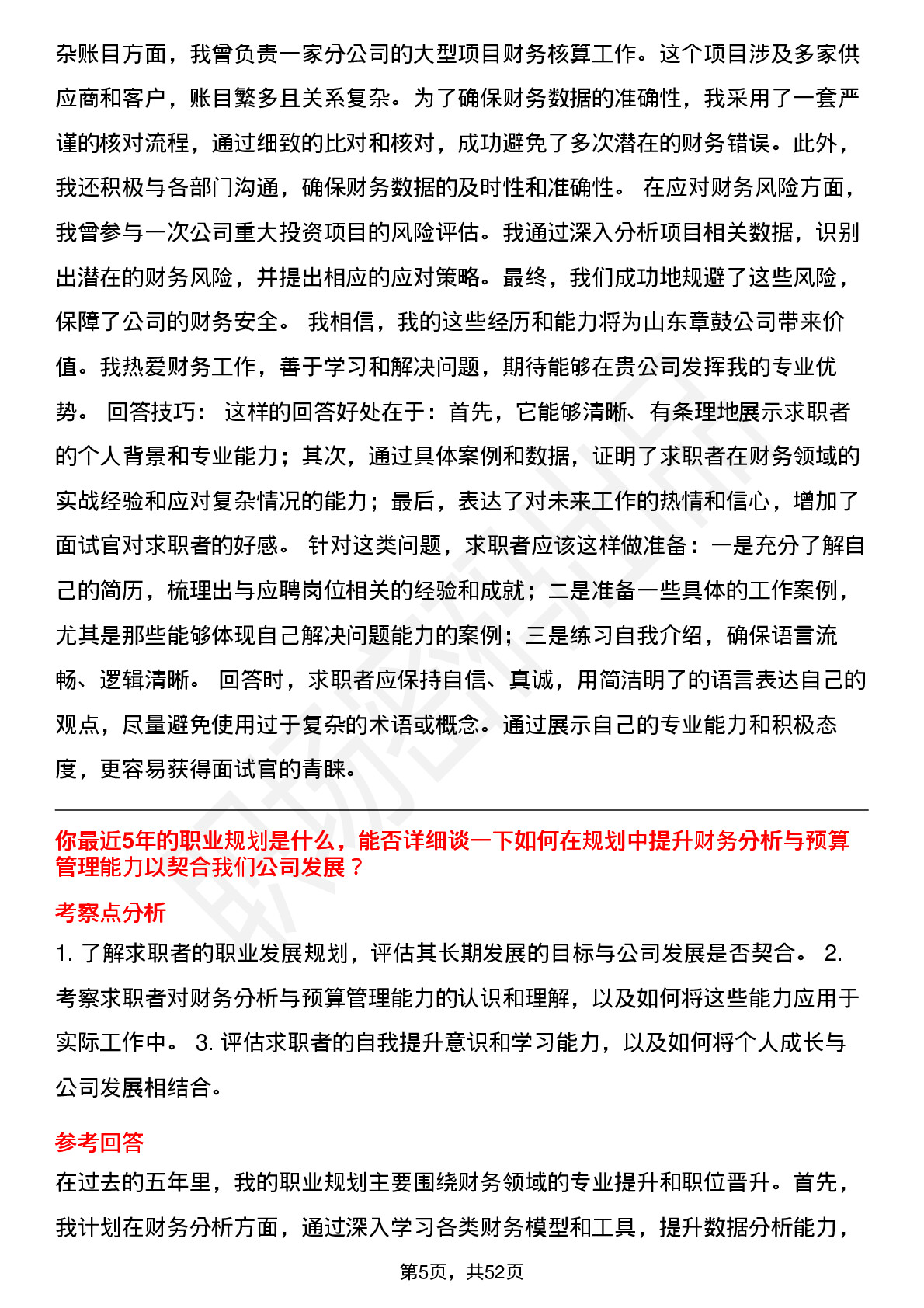 杂账目方面，我曾负责一家分公司的大型项目财务核算工作。这个项目涉及多家供应商和客户，账目繁多且关系复杂。为了确保财务数据的准确性，我采用了一套严谨的核对流程，通过细致的比对和核对，成功避免了多次潜在的财务错误。此外，我还积极与各部门沟通，确保财务数据的及时性和准确性。 在应对财务风险方面，我曾参与一次公司重大投资项目的风险评估。我通过深入分析项目相关数据，识别出潜在的财务风险，并提出相应的应对策略。最终，我们成功地规避了这些风险，保障了公司的财务安全。 我相信，我的这些经历和能力将为山东章鼓公司带来价值。我热爱财务工作，善于学习和解决问题，期待能够在贵公司发挥我的专业优势。 回答技巧： 这样的回答好处在于：首先，它能够清晰、有条理地展示求职者的个人背景和专业能力；其次，通过具体案例和数据，证明了求职者在财务领域的实战经验和应对复杂情况的能力；最后，表达了对未来工作的热情和信心，增加了面试官对求职者的好感。 针对这类问题，求职者应该这样做准备：一是充分了解自己的简历，梳理出与应聘岗位相关的经验和成就；二是准备一些具体的工作案例，尤其是那些能够体现自己解决问题能力的案例；三是练习自我介绍，确保语言流畅、逻辑清晰。 回答时，求职者应保持自信、真诚，用简洁明了的语言表达自己的观点，尽量避免使用过于复杂的术语或概念。通过展示自己的专业能力和积极态度，更容易获得面试官的青睐。

你最近5年的职业规划是什么，能否详细谈一下如何在规划中提升财务分析与预算管理能力以契合我们公司发展？

考察点分析

1. 了解求职者的职业发展规划，评估其长期发展的目标与公司发展是否契合。 2. 考察求职者对财务分析与预算管理能力的认识和理解，以及如何将这些能力应用于实际工作中。 3. 评估求职者的自我提升意识和学习能力，以及如何将个人成长与公司发展相结合。

参考回答

在过去的五年里，我的职业规划主要围绕财务领域的专业提升和职位晋升。首先，我计划在财务分析方面，通过深入学习各类财务模型和工具，提升数据分析能力，

第5页，共52页